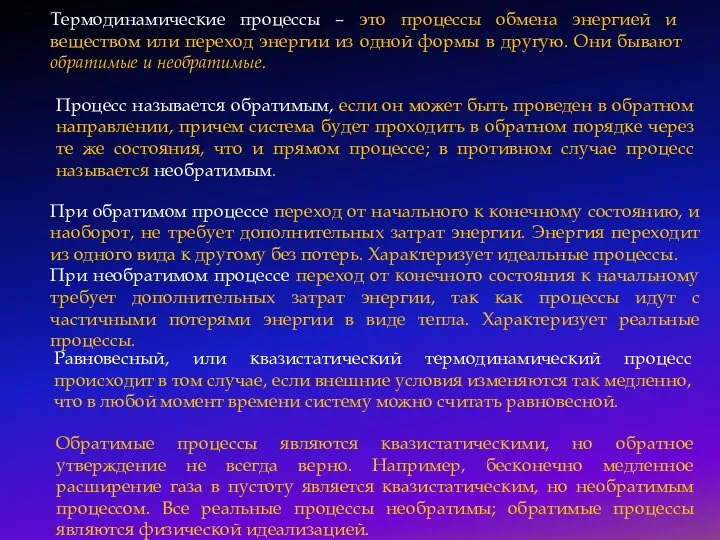 Термодинамические процессы – это процессы обмена энергией и веществом или переход энергии из одной формы в другую. Они бывают обратимые и необратимые.

Процесс называется обратимым, если он может быть проведен в обратном направлении, причем система будет проходить в обратном порядке через те же состояния, что и прямом процессе; в противном случае процесс называется необратимым.

При обратимом процессе переход от начального к конечному состоянию, и наоборот, не требует дополнительных затрат энергии. Энергия переходит из одного вида к другому без потерь. Характеризует идеальные процессы.

При необратимом процессе переход от конечного состояния к начальному требует дополнительных затрат энергии, так как процессы идут с частичными потерями энергии в виде тепла. Характеризует реальные процессы.

Равновесный, или квазистатический термодинамический процесс происходит в том случае, если внешние условия изменяются так медленно, что в любой момент времени систему можно считать равновесной.

Обратимые процессы являются квазистатическими, но обратное утверждение не всегда верно. Например, бесконечно медленное расширение газа в пустоту является квазистатическим, но необратимым процессом. Все реальные процессы необратимы; обратимые процессы являются физической идеализацией.